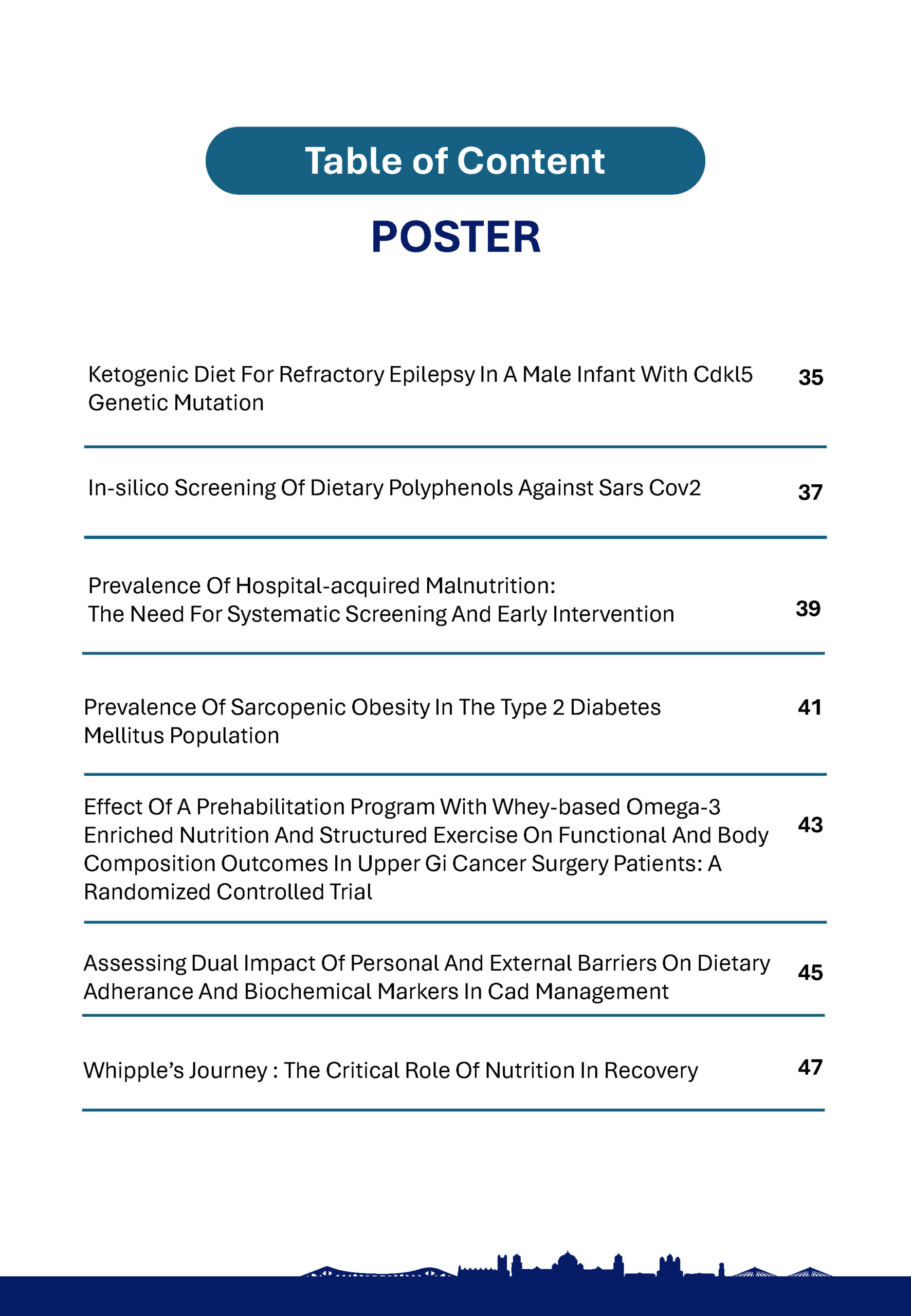 Table of Content

POSTER

Ketogenic Diet For Refractory Epilepsy In A Male Infant With Cdkl5 Genetic Mutation 35

In-silico Screening Of Dietary Polyphenols Against Sars Cov2 37

Prevalence Of Hospital-acquired Malnutrition: The Need For Systematic Screening And Early Intervention 39

Prevalence Of Sarcopenic Obesity In The Type 2 Diabetes Mellitus Population 41

Effect Of A Prehabilitation Program With Whey-based Omega-3 Enriched Nutrition And Structured Exercise On Functional And Body Composition Outcomes In Upper Gi Cancer Surgery Patients: A Randomized Controlled Trial 43

Assessing Dual Impact Of Personal And External Barriers On Dietary Adherance And Biochemical Markers In Cad Management 45

Whipple's Journey : The Critical Role Of Nutrition In Recovery 47